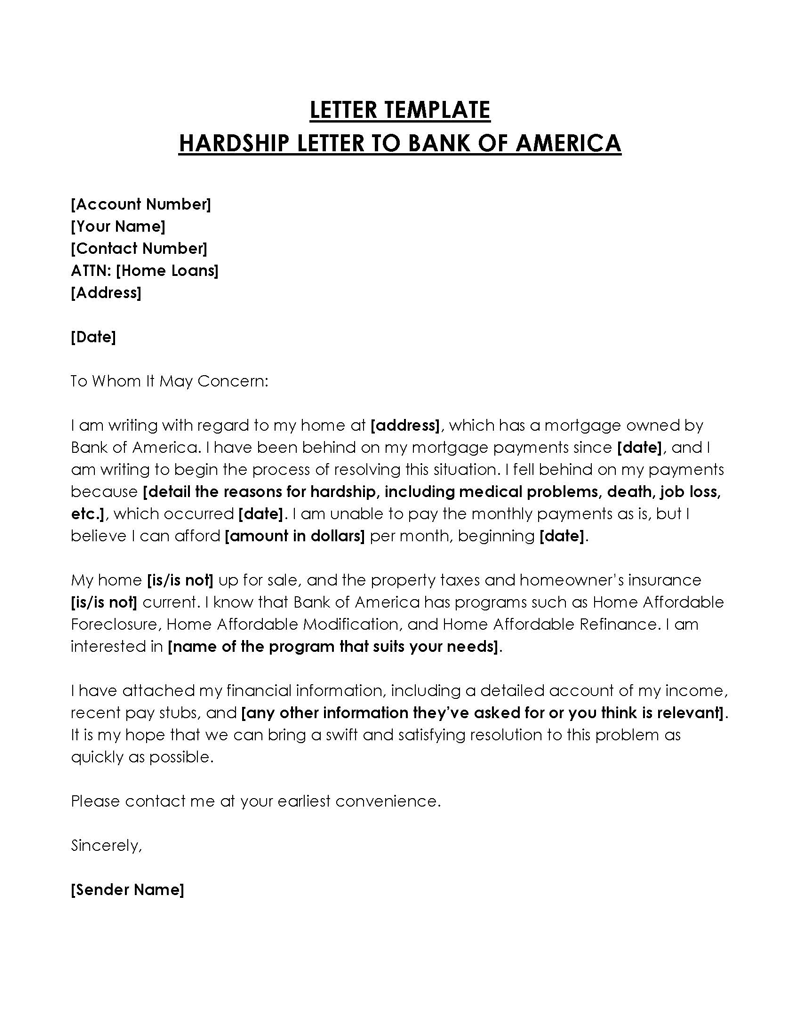 LETTER TEMPLATE
HARDSHIP LETTER TO BANK OF AMERICA

[Account Number]
[Your Name]
[Contact Number]
ATTN: [Home Loans]
[Address]

[Date]

To Whom It May Concern:

I am writing with regard to my home at [address], which has a mortgage owned by Bank of America. I have been behind on my mortgage payments since [date], and I am writing to begin the process of resolving this situation. I fell behind on my payments because [detail the reasons for hardship, including medical problems, death, job loss, etc.], which occurred [date]. I am unable to pay the monthly payments as is, but I believe I can afford [amount in dollars] per month, beginning [date].

My home [is/is not] up for sale, and the property taxes and homeowner's insurance [is/is not] current. I know that Bank of America has programs such as Home Affordable Foreclosure, Home Affordable Modification, and Home Affordable Refinance. I am interested in [name of the program that suits your needs].

I have attached my financial information, including a detailed account of my income, recent pay stubs, and [any other information they've asked for or you think is relevant]. It is my hope that we can bring a swift and satisfying resolution to this problem as quickly as possible.

Please contact me at your earliest convenience.

Sincerely,

[Sender Name]